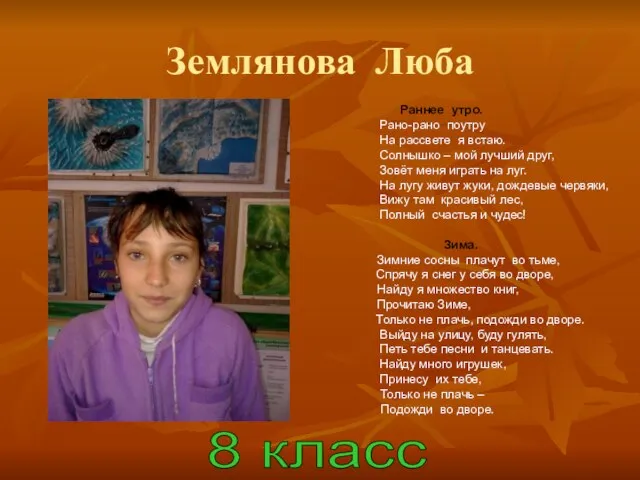 Землянова Люба

Раннее утро.
Рано-рано поутру
На рассвете я встаю.
Солнышко – мой лучший друг,
Зовёт меня играть на луг.
На лугу живут жуки, дождевые червяки,
Вижу там красивый лес,
Полный счастья и чудес!

Зима.
Зимние сосны плачут во тьме,
Спрячу я снег у себя во дворе,
Найду я множество книг,
Прочитаю Зиме,
Только не плачь, подожди во дворе.
Выйду на улицу, буду гулять,
Петь тебе песни и танцевать.
Найду много игрушек,
Принесу их тебе,
Только не плачь –
Подожди во дворе.

8 класс